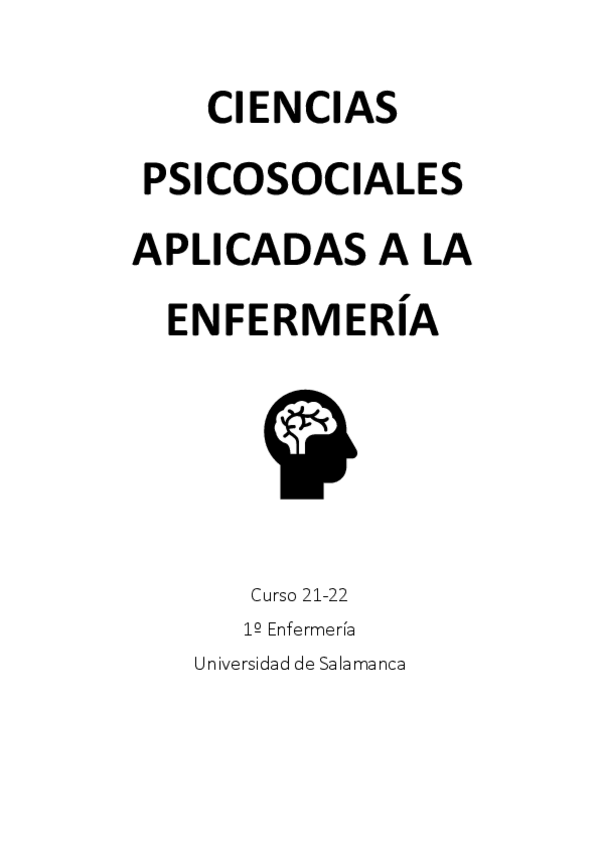 CIENCIAS PSICOSOCIALES APLICADAS A LA ENFERMERÍA

Curso 21-22

1º Enfermería

Universidad de Salamanca